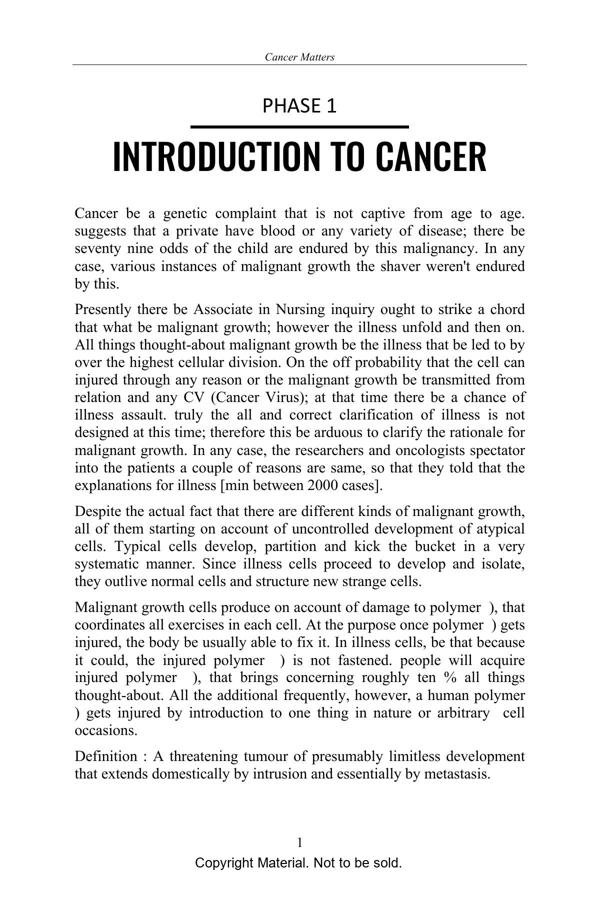 Cancer Matters

PHASE 1

INTRODUCTION TO CANCER

Cancer be a genetic complaint that is not captive from age to age. suggests that a private have blood or any variety of disease; there be seventy nine odds of the child are endured by this malignancy. In any case, various instances of malignant growth the shaver weren't endured by this.

Presently there be Associate in Nursing inquiry ought to strike a chord that what be malignant growth; however the illness unfold and then on. All things thought-about malignant growth be the illness that be led to by over the highest cellular division. On the off probability that the cell can injured through any reason or the malignant growth be transmitted from relation and any CV (Cancer Virus); at that time there be a chance of illness assault. truly the all and correct clarification of illness is not designed at this time; therefore this be arduous to clarify the rationale for malignant growth. In any case, the researchers and oncologists spectator into the patients a couple of reasons are same, so that they told that the explanations for illness [min between 2000 cases].

Despite the actual fact that there are different kinds of malignant growth, all of them starting on account of uncontrolled development of atypical cells. Typical cells develop, partition and kick the bucket in a very systematic manner. Since illness cells proceed to develop and isolate, they outlive normal cells and structure new strange cells.

Malignant growth cells produce on account of damage to polymer ), that coordinates all exercises in each cell. At the purpose once polymer ) gets injured, the body be usually able to fix it. In illness cells, be that because it could, the injured polymer ) is not fastened. people will acquire injured polymer ), that brings concerning roughly ten % all things thought-about. All the additional frequently, however, a human polymer ) gets injured by introduction to one thing in nature or arbitrary cell occasions.

Definition : A threatening tumour of presumably limitless development that extends domestically by intrusion and essentially by metastasis.

1

Copyright Material. Not to be sold.